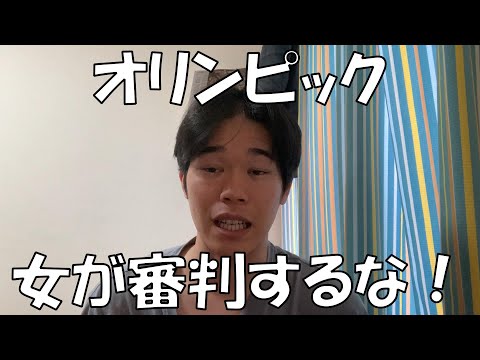 オリンピック

女が審判するな！